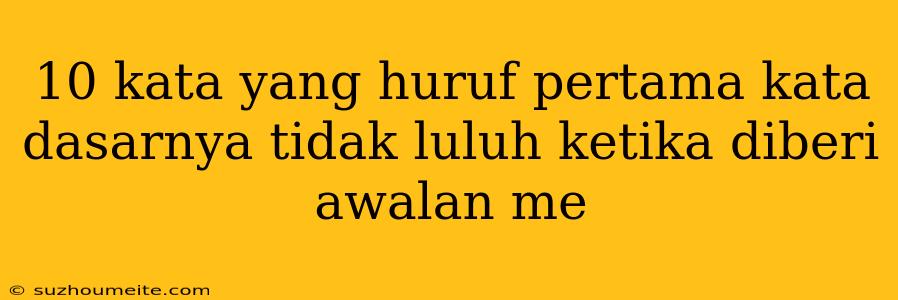 10 kata yang huruf pertama kata dasarnya tidak luluh ketika diberi awalan me

© suzhoumeite.com